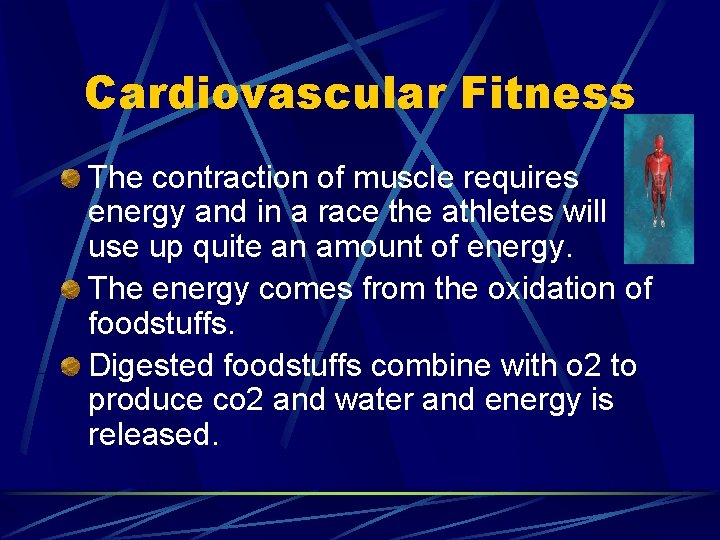 Cardiovascular Fitness

• The contraction of muscle requires energy and in a race the athletes will use up quite an amount of energy.
• The energy comes from the oxidation of foodstuffs.
• Digested foodstuffs combine with o2 to produce co2 and water and energy is released.